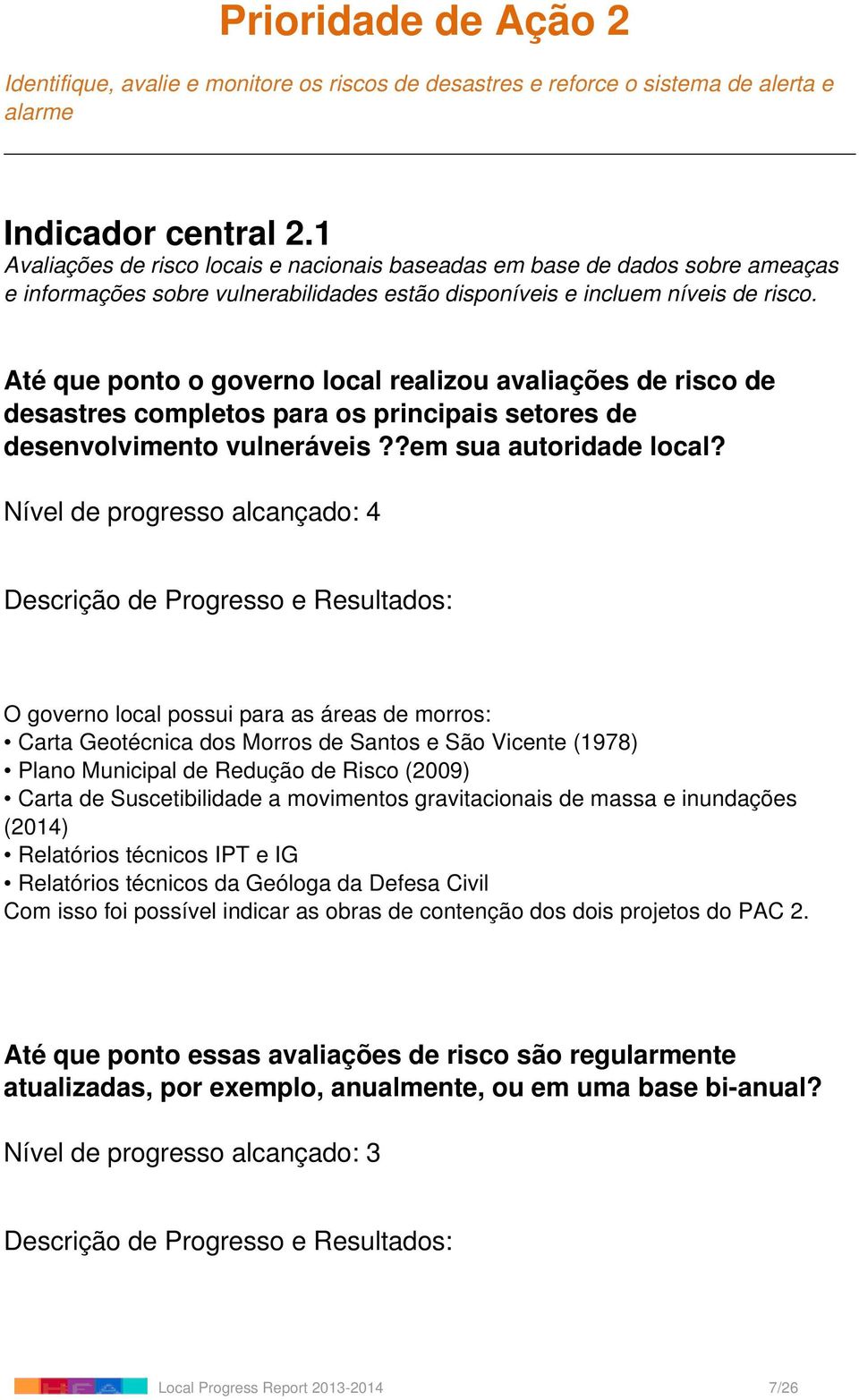 Prioridade de Ação 2

Identifique, avalie e monitore os riscos de desastres e reforce o sistema de alerta e alarme

Indicador central 2.1
Avaliações de risco locais e nacionais baseadas em base de dados sobre ameaças e informações sobre vulnerabilidades estão disponíveis e incluem níveis de risco.

Até que ponto o governo local realizou avaliações de risco de desastres completos para os principais setores de desenvolvimento vulneráveis ??em sua autoridade local?

Nível de progresso alcançado: 4

Descrição de Progresso e Resultados:

O governo local possui para as áreas de morros:
• Carta Geotécnica dos Morros de Santos e São Vicente (1978)
• Plano Municipal de Redução de Risco (2009)
• Carta de Suscetibilidade a movimentos gravitacionais de massa e inundações (2014)
• Relatórios técnicos IPT e IG
• Relatórios técnicos da Geóloga da Defesa Civil
Com isso foi possível indicar as obras de contenção dos dois projetos do PAC 2.

Até que ponto essas avaliações de risco são regularmente atualizadas, por exemplo, anualmente, ou em uma base bi-anual?

Nível de progresso alcançado: 3

Descrição de Progresso e Resultados:

Local Progress Report 2013-2014 7/26